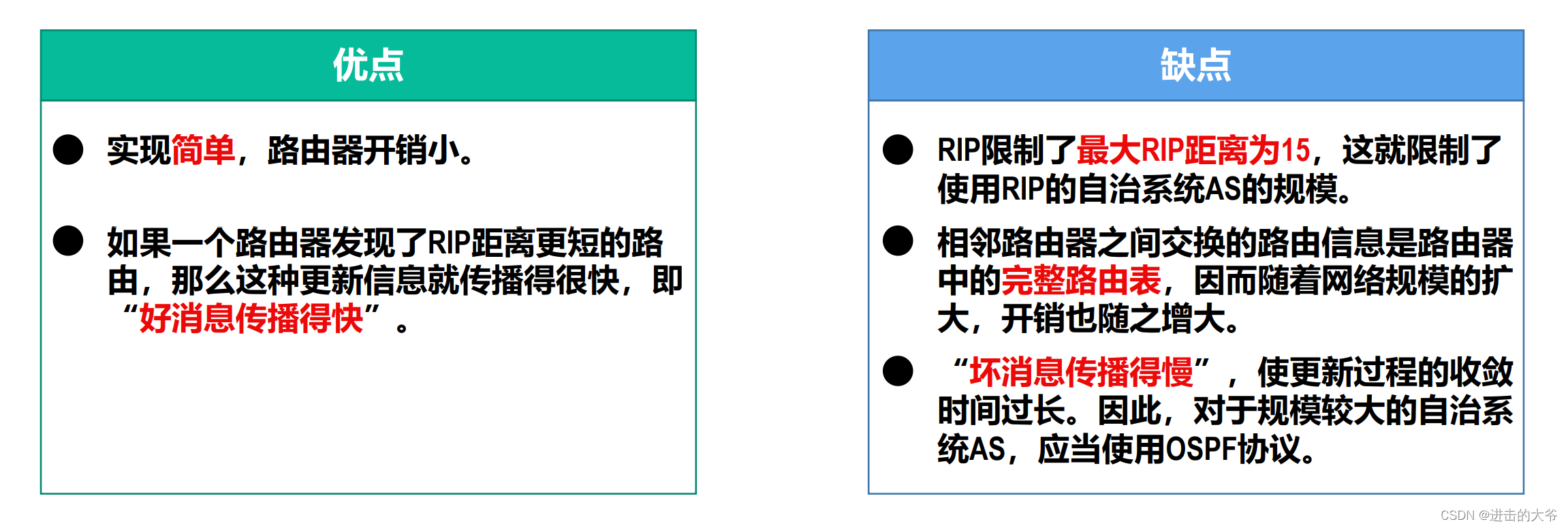 优点

• 实现简单，路由器开销小。

• 如果一个路由器发现了RIP距离更短的路由，那么这种更新信息就传播得很快，即“好消息传播得快”。

缺点

• RIP限制了最大RIP距离为15，这就限制了使用RIP的自治系统AS的规模。

• 相邻路由器之间交换的路由信息是路由器中的完整路由表，因而随着网络规模的扩大，开销也随之增大。

• “坏消息传播得慢”，使更新过程的收敛时间过长。因此，对于规模较大的自治系统AS，应当使用OSPF协议。

CSDN @进击的大爷